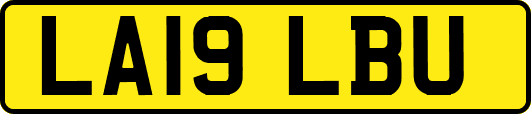 LA19 LBU